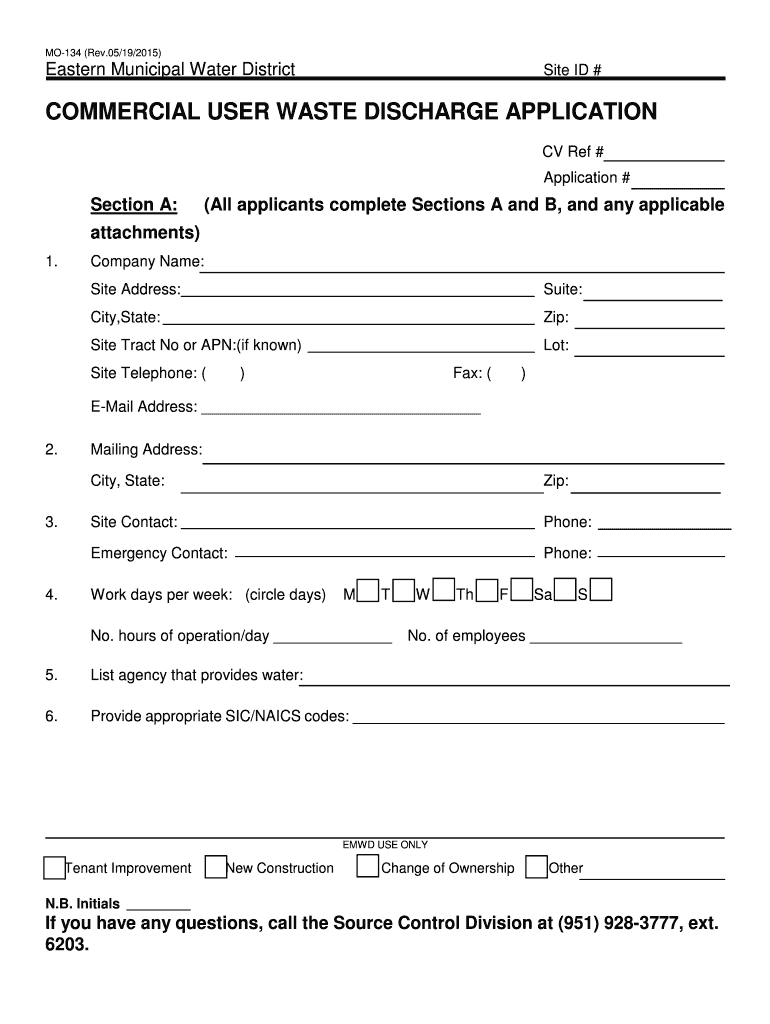 MO-134 (Rev.05/19/2015)
Eastern Municipal Water District Site ID #

COMMERCIAL USER WASTE DISCHARGE APPLICATION

CV Ref #
Application #

Section A: (All applicants complete Sections A and B, and any applicable attachments)

1. Company Name:
Site Address: Suite:
City,State: Zip:
Site Tract No or APN:(if known) Lot:
Site Telephone: ( ) Fax: ( )
E-Mail Address:

2. Mailing Address:
City, State: Zip:

3. Site Contact: Phone:
Emergency Contact: Phone:

4. Work days per week: (circle days) M T W Th F Sa S
No. hours of operation/day No. of employees

5. List agency that provides water:

6. Provide appropriate SIC/NAICS codes:

EMWD USE ONLY
Tenant Improvement New Construction Change of Ownership Other

N.B. Initials

If you have any questions, call the Source Control Division at (951) 928-3777, ext. 6203.